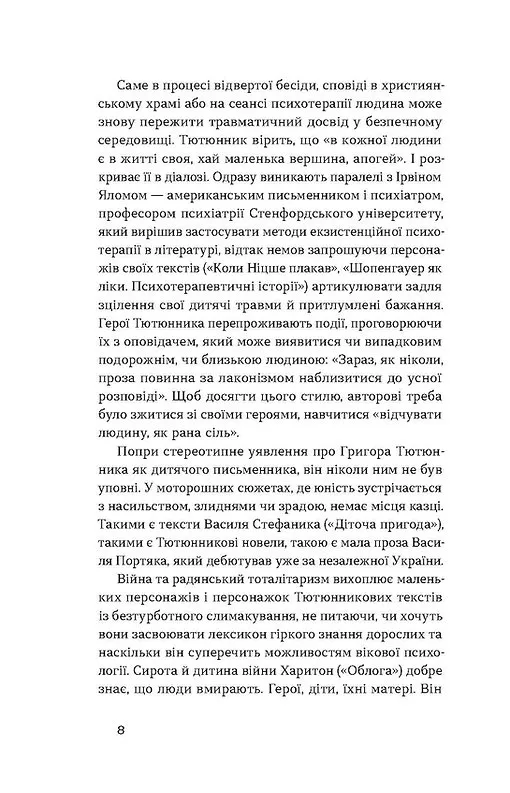 Саме в процесі відвертої бесіди, сповіді в християнському храмі або на сеансі психотерапії людина може знову пережити травматичний досвід у безпечному середовищі. Тютюнник вірить, що «в кожної людини є в житті своя, хай маленька вершина, апогей». І розкриває її в діалозі. Одразу виникають паралелі з Ірвіном Яломом — американським письменником і психіатром, професором психіатрії Стенфордського університету, який вирішив застосувати методи екзистенційної психотерапії в літературі, відтак немов запрошуючи персонажів своїх текстів («Коли Ніцше плакав», «Шопенгауер як ліки. Психотерапевтичні історії») артикулювати задля зцілення свої дитячі травми й притлумлені бажання. Герої Тютюнника перепроживають події, проговорюючи їх з оповідачем, який може виявитися чи випадковим подорожнім, чи близькою людиною: «Зараз, як ніколи, проза повинна за лаконізмом наблизитися до усної розповіді». Щоб досягти цього стилю, авторові треба було зжитися зі своїми героями, навчитися «відчувати людину, як рана сіль».

Попри стереотипне уявлення про Григора Тютюнника як дитячого письменника, він ніколи ним не був уповні. У моторошних сюжетах, де юність зустрічається з насильством, злиднями чи зрадою, немає місця казці. Такими є тексти Василя Стефаника («Діточа пригода»), такими є Тютюнникові новели, такою є мала проза Василя Портяка, який дебютував уже за незалежної України.

Війна та радянський тоталітаризм вихоплює маленьких персонажів і персонажок Тютюнникових текстів із безтурботного слимакування, не питаючи, чи хочуть вони засвоювати лексикон гіркого знання дорослих та наскільки він суперечить можливостям вікової психології. Сирота й дитина війни Харитон («Облога») добре знає, що люди вмирають. Герої, діти, їхні матері. Він

8